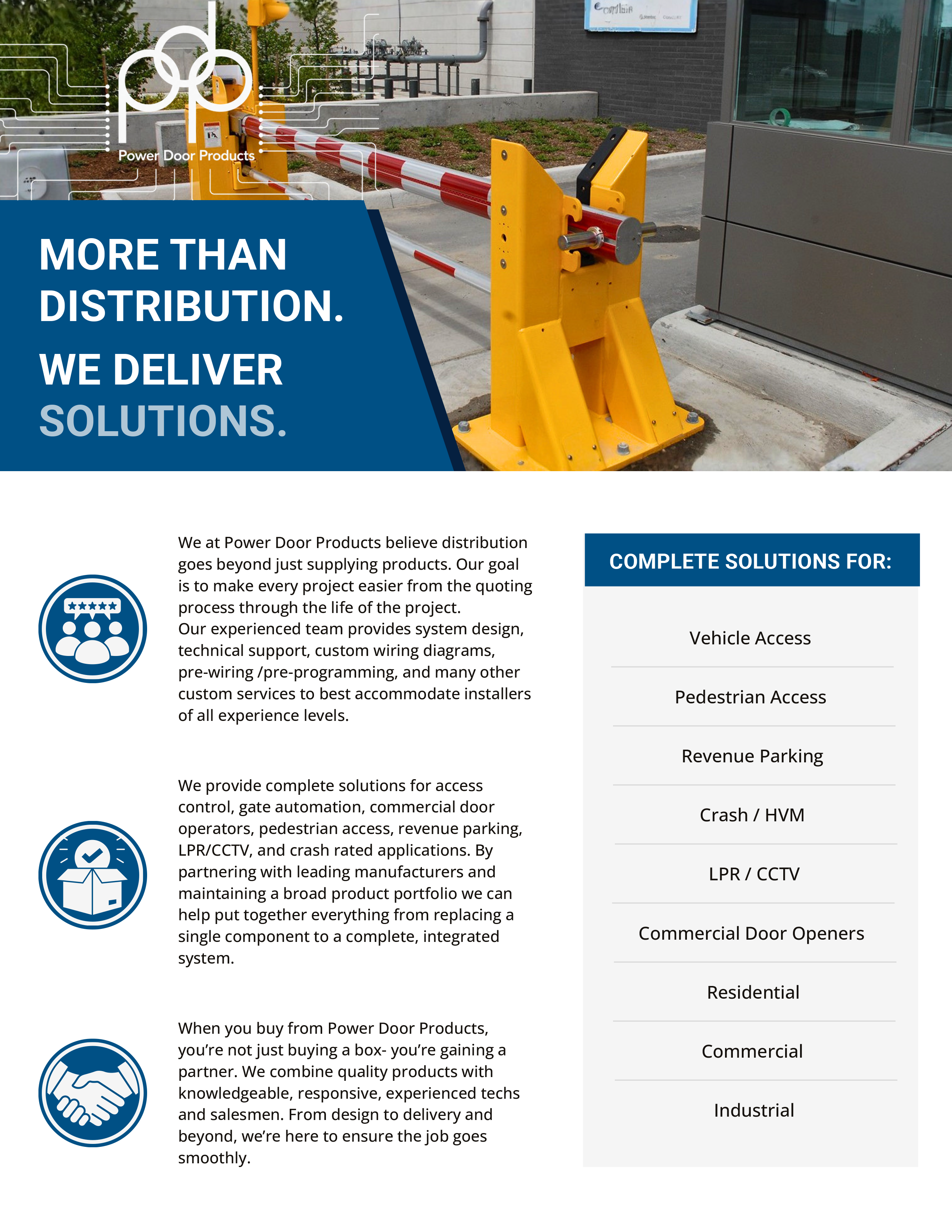 pdp
Power Door Products

MORE THAN DISTRIBUTION.

WE DELIVER SOLUTIONS.

We at Power Door Products believe distribution goes beyond just supplying products. Our goal is to make every project easier from the quoting process through the life of the project.
Our experienced team provides system design, technical support, custom wiring diagrams, pre-wiring /pre-programming, and many other custom services to best accommodate installers of all experience levels.

We provide complete solutions for access control, gate automation, commercial door operators, pedestrian access, revenue parking, LPR/CCTV, and crash rated applications. By partnering with leading manufacturers and maintaining a broad product portfolio we can help put together everything from replacing a single component to a complete, integrated system.

When you buy from Power Door Products, you're not just buying a box- you're gaining a partner. We combine quality products with knowledgeable, responsive, experienced techs and salesmen. From design to delivery and beyond, we're here to ensure the job goes smoothly.

COMPLETE SOLUTIONS FOR:

Vehicle Access

Pedestrian Access

Revenue Parking

Crash / HVM

LPR / CCTV

Commercial Door Openers

Residential

Commercial

Industrial